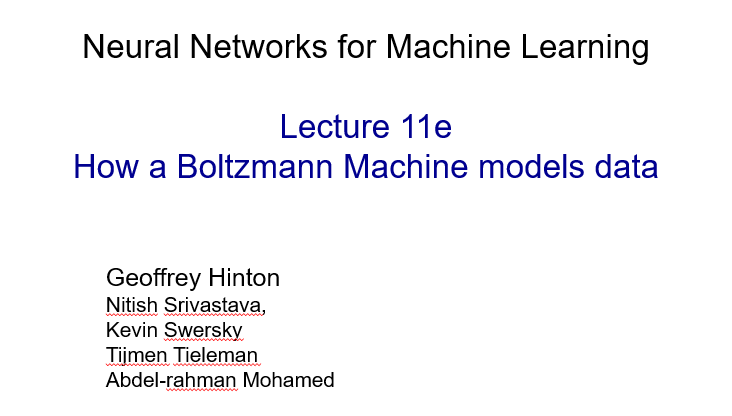 Neural Networks for Machine Learning

Lecture 11e
How a Boltzmann Machine models data

Geoffrey Hinton
Nitish Srivastava,
Kevin Swersky
Tijmen Tieleman
Abdel-rahman Mohamed